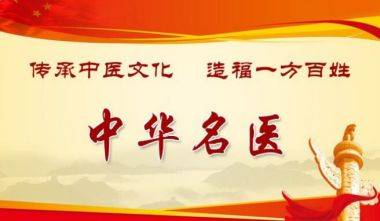 传承中医文化　造福一方百姓

中华名医